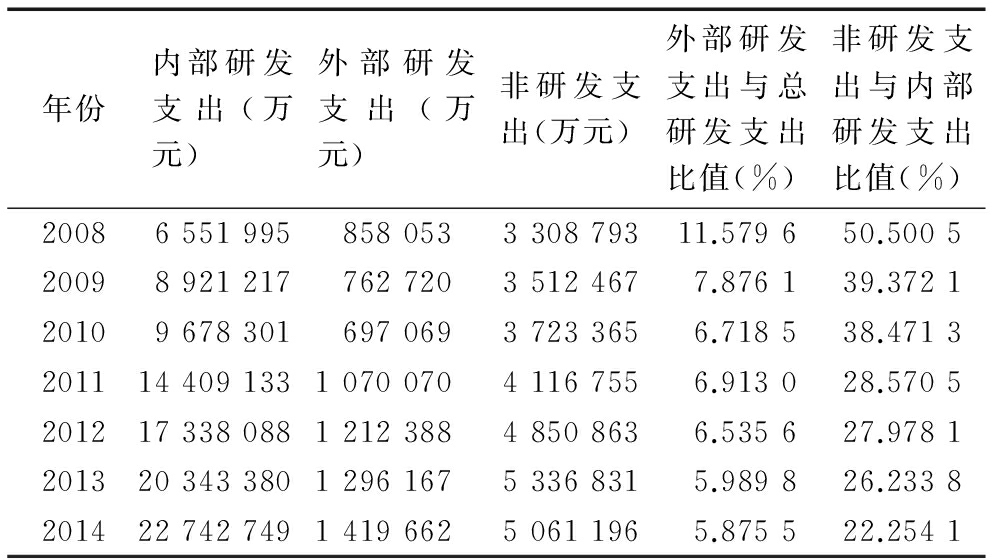 | 年份 | 内部研发支出（万元） | 外部研发支出（万元） | 非研发支出(万元) | 外部研发支出与总研发支出比值(%) | 非研发支出与内部研发支出比值(%) |
|---|---|---|---|---|---|
| 2008 | 6 551 995 | 858 053 | 3 308 793 | 11.579 6 | 50.500 5 |
| 2009 | 8 921 217 | 762 720 | 3 512 467 | 7.876 1 | 39.372 1 |
| 2010 | 9 678 301 | 697 069 | 3 723 365 | 6.718 5 | 38.471 3 |
| 2011 | 14 409 133 | 1 070 070 | 4 116 755 | 6.913 0 | 28.570 5 |
| 2012 | 17 338 088 | 1 212 388 | 4 850 863 | 6.535 6 | 27.978 1 |
| 2013 | 20 343 380 | 1 296 167 | 5 336 831 | 5.989 8 | 26.233 8 |
| 2014 | 22 742 749 | 1 419 662 | 5 061 196 | 5.875 5 | 22.254 1 |